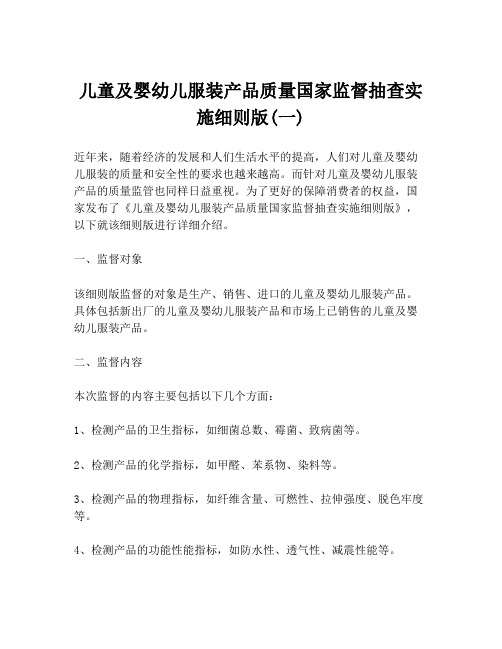 儿童及婴幼儿服装产品质量国家监督抽查实施细则版(一)

近年来，随着经济的发展和人们生活水平的提高，人们对儿童及婴幼儿服装的质量和安全性的要求也越来越高。而针对儿童及婴幼儿服装产品的质量监管也同样日益重视。为了更好的保障消费者的权益，国家发布了《儿童及婴幼儿服装产品质量国家监督抽查实施细则版》，以下就该细则版进行详细介绍。

一、监督对象

该细则版监督的对象是生产、销售、进口的儿童及婴幼儿服装产品。具体包括新出厂的儿童及婴幼儿服装产品和市场上已销售的儿童及婴幼儿服装产品。

二、监督内容

本次监督的内容主要包括以下几个方面：

1、检测产品的卫生指标，如细菌总数、霉菌、致病菌等。

2、检测产品的化学指标，如甲醛、苯系物、染料等。

3、检测产品的物理指标，如纤维含量、可燃性、拉伸强度、脱色牢度等。

4、检测产品的功能性能指标，如防水性、透气性、减震性能等。